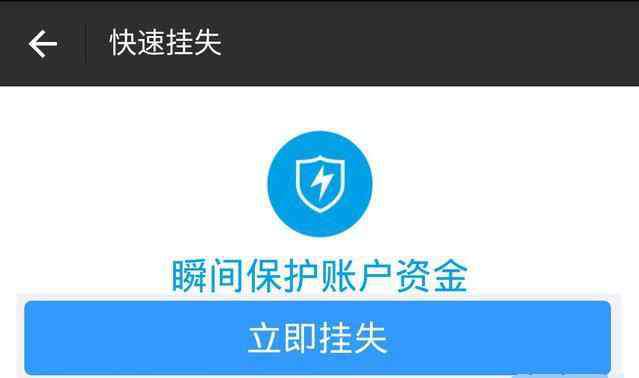 快速挂失

瞬间保护账户资金

立即挂失